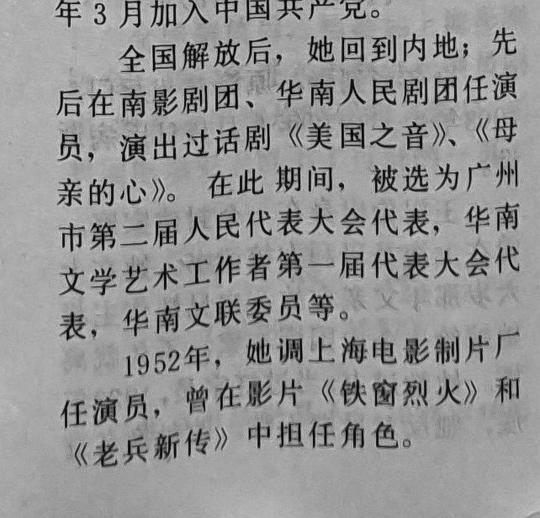 年3月加入中国共产党。

全国解放后，她回到内地；先后在南影剧团、华南人民剧团任演员，演出过话剧《美国之音》、《母亲的心》。在此期间，被选为广州市第二届人民代表大会代表，华南文学艺术工作者第一届代表大会代表，华南文联委员等。

1952年，她调上海电影制片厂任演员，曾在影片《铁窗烈火》和《老兵新传》中担任角色。